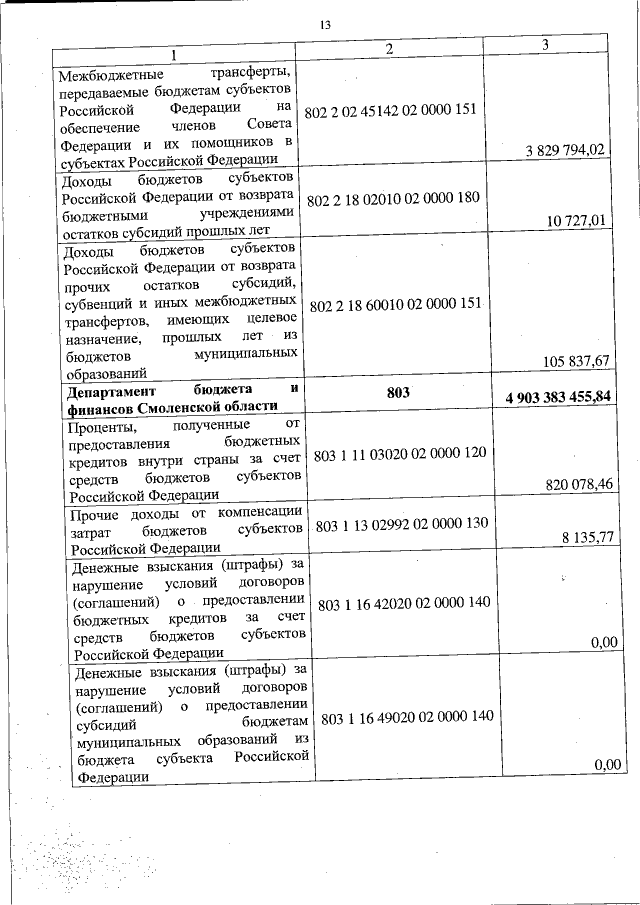 13

| 1 | 2 | 3 |
|---|---|---|
| Межбюджетные трансферты, передаваемые бюджетам субъектов Российской Федерации на обеспечение членов Совета Федерации и их помощников в субъектах Российской Федерации | 802 2 02 45142 02 0000 151 | 3 829 794,02 |
| Доходы бюджетов субъектов Российской Федерации от возврата бюджетными учреждениями остатков субсидий прошлых лет | 802 2 18 02010 02 0000 180 | 10 727,01 |
| Доходы бюджетов субъектов Российской Федерации от возврата прочих остатков субсидий, субвенций и иных межбюджетных трансфертов, имеющих целевое назначение, прошлых лет из бюджетов муниципальных образований | 802 2 18 60010 02 0000 151 | 105 837,67 |
| **Департамент бюджета и финансов Смоленской области** | **803** | **4 903 383 455,84** |
| Проценты, полученные от предоставления бюджетных кредитов внутри страны за счет средств бюджетов субъектов Российской Федерации | 803 1 11 03020 02 0000 120 | 820 078,46 |
| Прочие доходы от компенсации затрат бюджетов субъектов Российской Федерации | 803 1 13 02992 02 0000 130 | 8 135,77 |
| Денежные взыскания (штрафы) за нарушение условий договоров (соглашений) о предоставлении бюджетных кредитов за счет средств бюджетов субъектов Российской Федерации | 803 1 16 42020 02 0000 140 | 0,00 |
| Денежные взыскания (штрафы) за нарушение условий договоров (соглашений) о предоставлении субсидий бюджетам муниципальных образований из бюджета субъекта Российской Федерации | 803 1 16 49020 02 0000 140 | 0,00 |